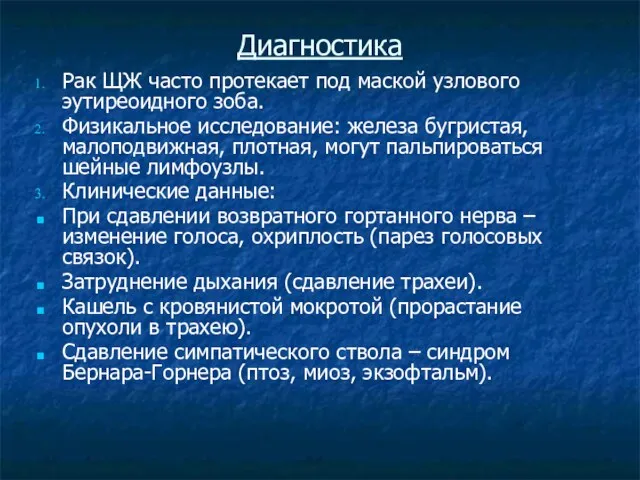 Диагностика

1. Рак ЩЖ часто протекает под маской узлового эутиреоидного зоба.
2. Физикальное исследование: железа бугристая, малоподвижная, плотная, могут пальпироваться шейные лимфоузлы.
3. Клинические данные:

- При сдавлении возвратного гортанного нерва – изменение голоса, охриплость (парез голосовых связок).
- Затруднение дыхания (сдавление трахеи).
- Кашель с кровянистой мокротой (прорастание опухоли в трахею).
- Сдавление симпатического ствола – синдром Бернара-Горнера (птоз, миоз, экзофтальм).